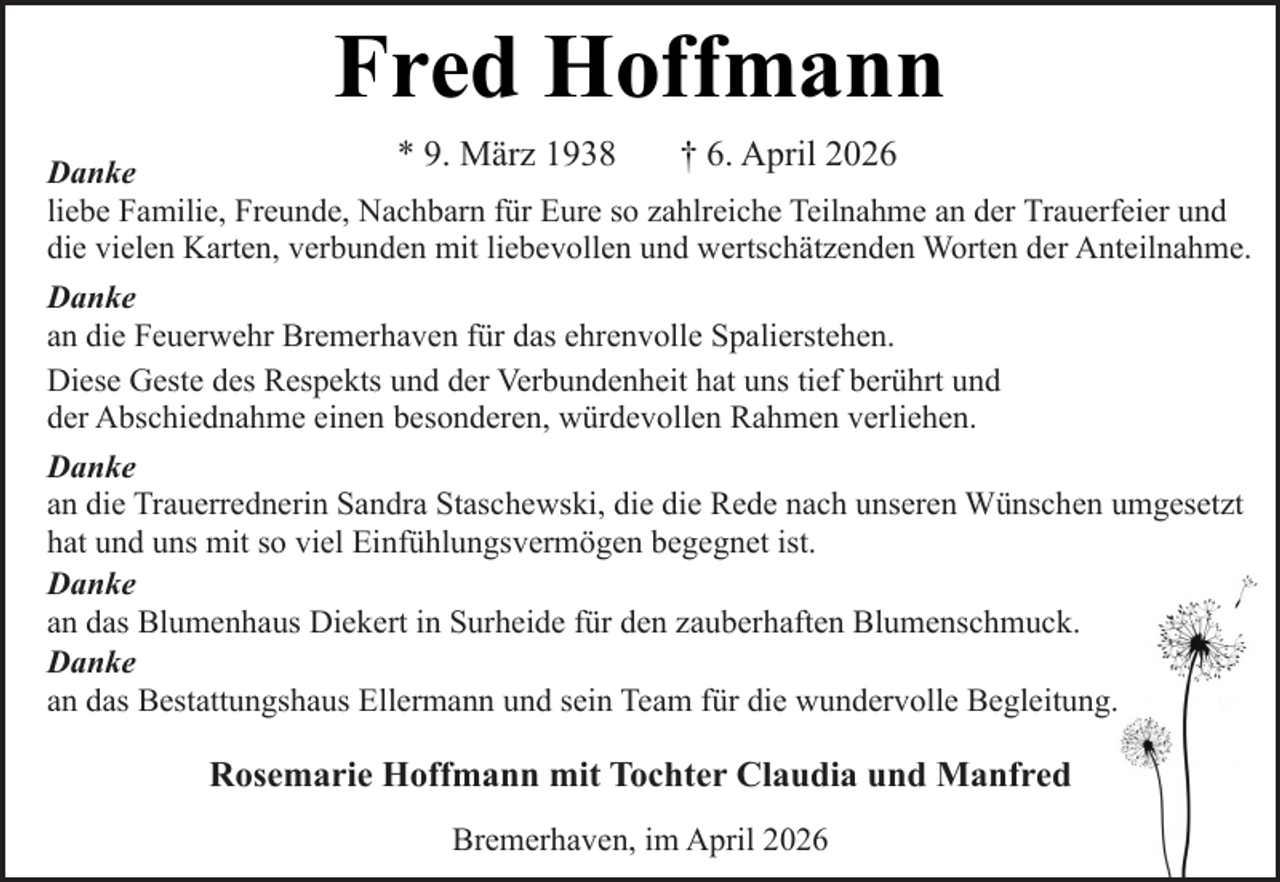 Fred Hoffmann

* 9. März 1938 † 6. April 2026

Danke
liebe Familie, Freunde, Nachbarn für Eure so zahlreiche Teilnahme an der Trauerfeier und die vielen Karten, verbunden mit liebevollen und wertschätzenden Worten der Anteilnahme.

Danke
an die Feuerwehr Bremerhaven für das ehrenvolle Spalierstehen.

Diese Geste des Respekts und der Verbundenheit hat uns tief berührt und der Abschiednahme einen besonderen, würdevollen Rahmen verliehen.

Danke
an die Trauerrednerin Sandra Staschewski, die die Rede nach unseren Wünschen umgesetzt hat und uns mit so viel Einfühlungsvermögen begegnet ist.

Danke
an das Blumenhaus Diekert in Surheide für den zauberhaften Blumenschmuck.

Danke
an das Bestattungshaus Ellermann und sein Team für die wundervolle Begleitung.

Rosemarie Hoffmann mit Tochter Claudia und Manfred

Bremerhaven, im April 2026